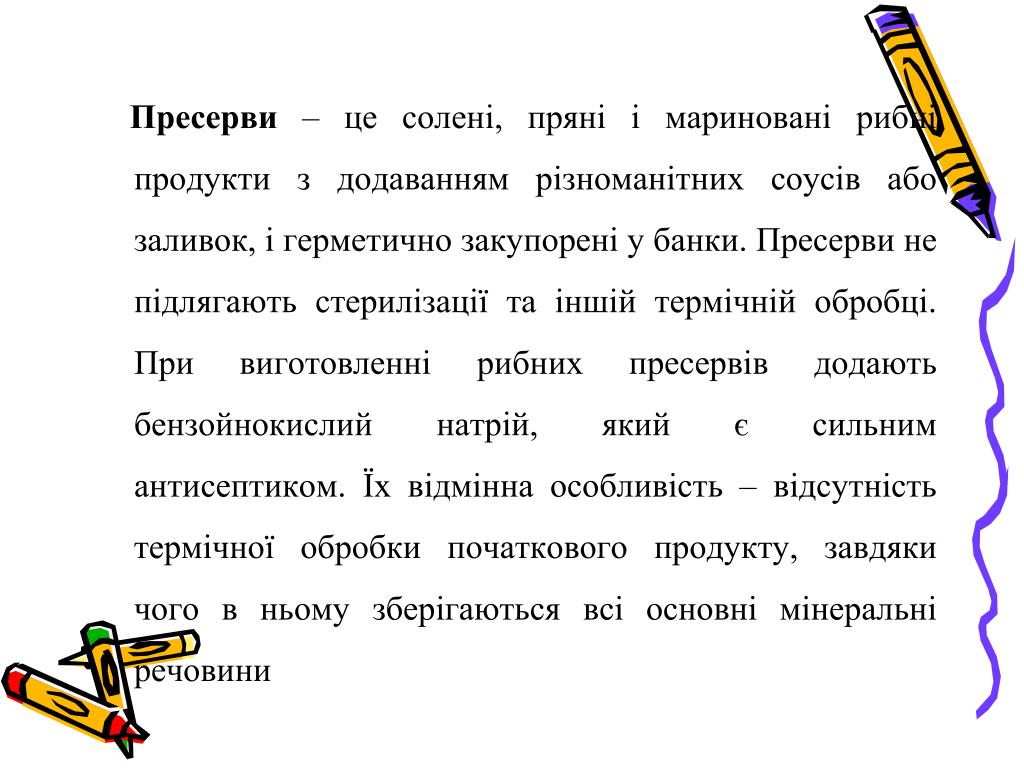 **Пресерви** – це солені, пряні і мариновані рибні продукти з додаванням різноманітних соусів або заливок, і герметично закупорені у банки. Пресерви не підлягають стерилізації та іншій термічній обробці. При виготовленні рибних пресервів додають бензойнокислий натрій, який є сильним антисептиком. Їх відмінна особливість – відсутність термічної обробки початкового продукту, завдяки чого в ньому зберігаються всі основні мінеральні речовини